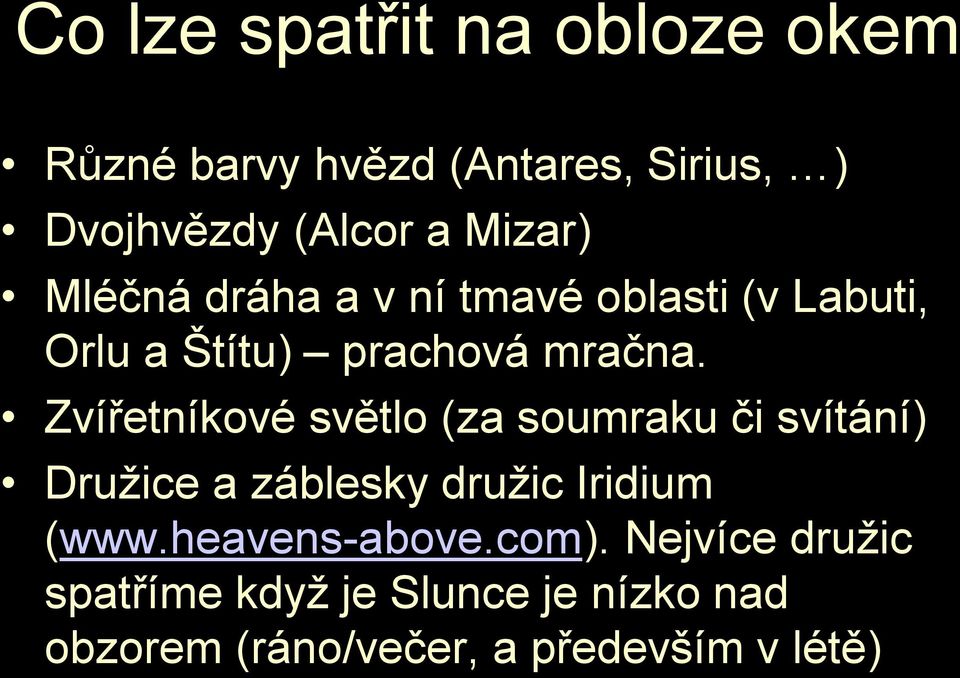 Co lze spatřit na obloze okem

• Různé barvy hvězd (Antares, Sirius, …)
• Dvojhvězdy (Alcor a Mizar)
• Mléčná dráha a v ní tmavé oblasti (v Labuti, Orlu a Štítu) – prachová mračna.
• Zvířetníkové světlo (za soumraku či svítání)
• Družice a záblesky družic Iridium (www.heavens-above.com). Nejvíce družic spatříme když je Slunce je nízko nad obzorem (ráno/večer, a především v létě)